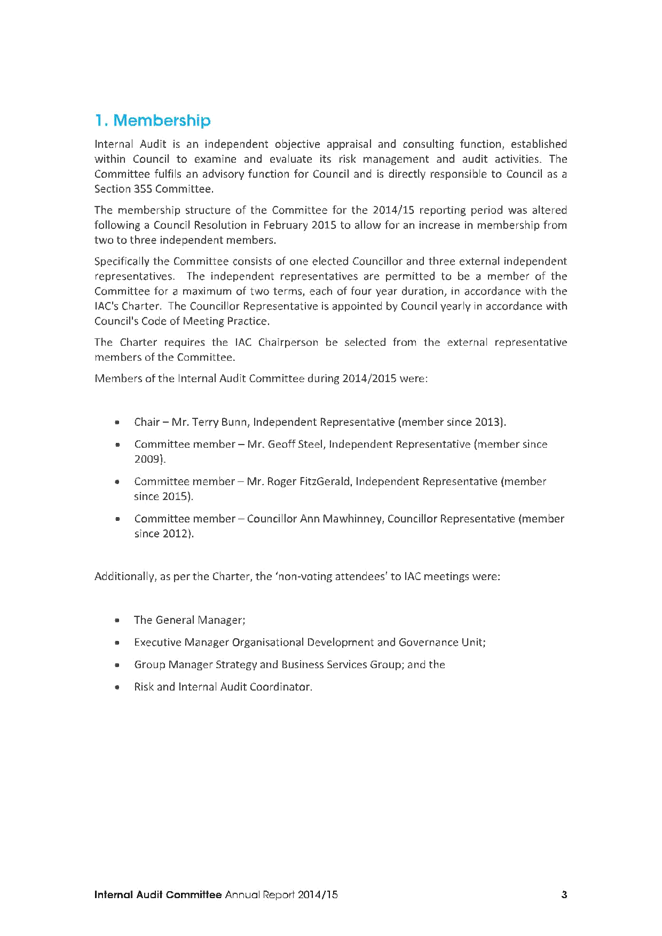 1. Membership

Internal Audit is an independent objective appraisal and consulting function, established within Council to examine and evaluate its risk management and audit activities. The Committee fulfils an advisory function for Council and is directly responsible to Council as a Section 355 Committee.

The membership structure of the Committee for the 2014/15 reporting period was altered following a Council Resolution in February 2015 to allow for an increase in membership from two to three independent members.

Specifically the Committee consists of one elected Councillor and three external independent representatives. The independent representatives are permitted to be a member of the Committee for a maximum of two terms, each of four year duration, in accordance with the IAC's Charter. The Councillor Representative is appointed by Council yearly in accordance with Council's Code of Meeting Practice.

The Charter requires the IAC Chairperson be selected from the external representative members of the Committee.

Members of the Internal Audit Committee during 2014/2015 were:

• Chair – Mr. Terry Bunn, Independent Representative (member since 2013).
• Committee member – Mr. Geoff Steel, Independent Representative (member since 2009).
• Committee member – Mr. Roger FitzGerald, Independent Representative (member since 2015).
• Committee member – Councillor Ann Mawhinney, Councillor Representative (member since 2012).

Additionally, as per the Charter, the 'non-voting attendees' to IAC meetings were:

• The General Manager;
• Executive Manager Organisational Development and Governance Unit;
• Group Manager Strategy and Business Services Group; and the
• Risk and Internal Audit Coordinator.

Internal Audit Committee Annual Report 2014/15 3